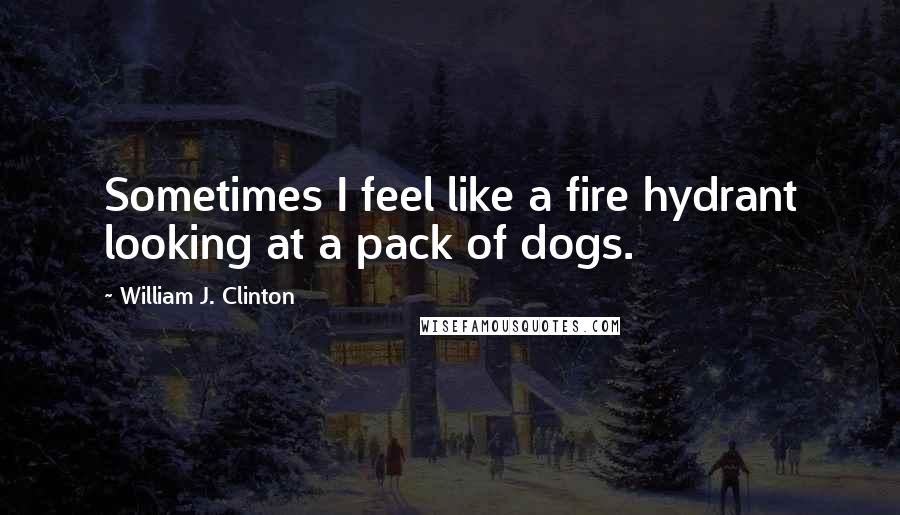 Sometimes I feel like a fire hydrant looking at a pack of dogs.

~ William J. Clinton

WISEFAMOUSQUOTES.COM